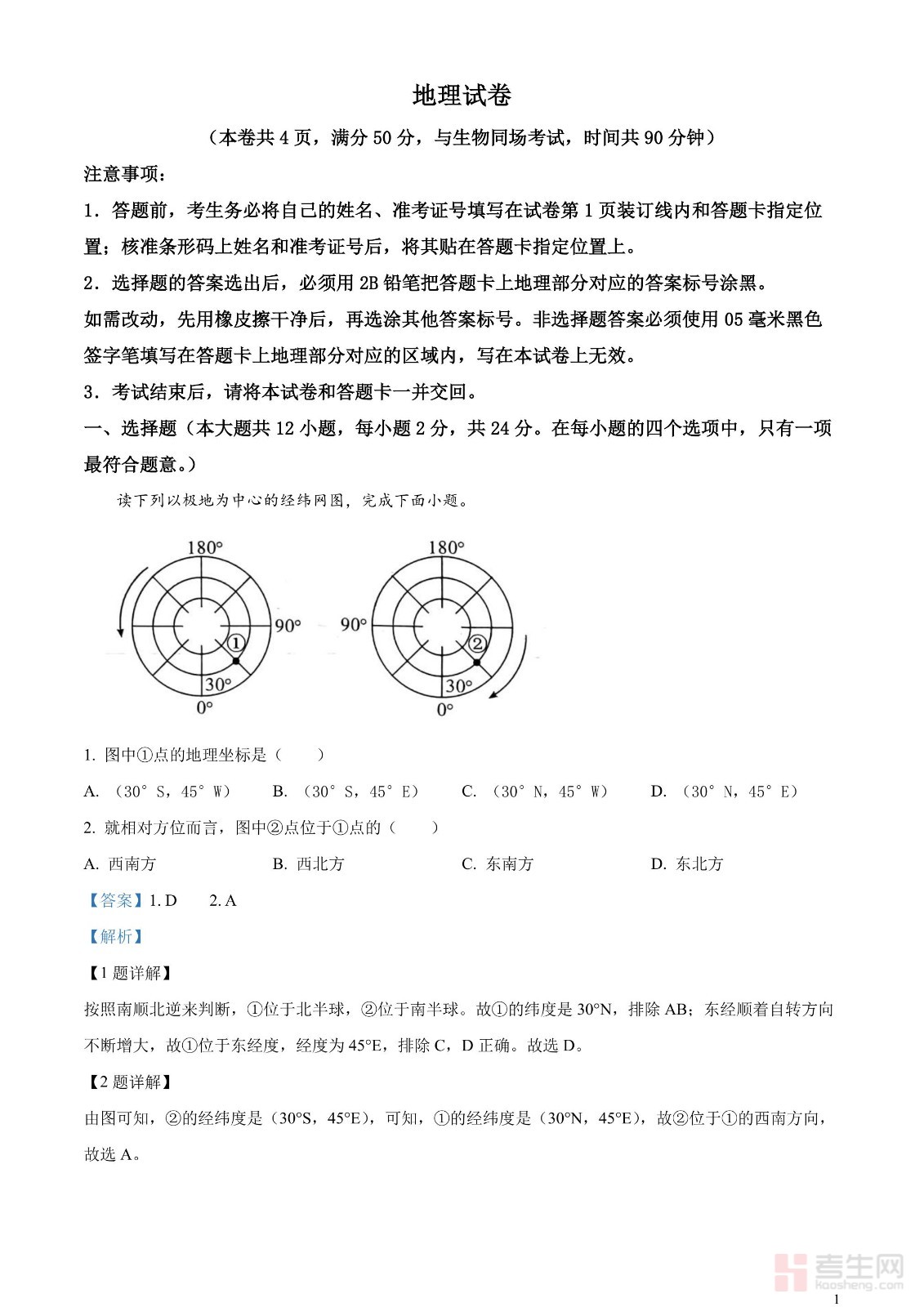 地理试卷

（本卷共 4 页，满分 50 分，与生物同场考试，时间共 90 分钟）

注意事项：

1．答题前，考生务必将自己的姓名、准考证号填写在试卷第 1 页装订线内和答题卡指定位置；核准条形码上姓名和准考证号后，将其贴在答题卡指定位置上。

2．选择题的答案选出后，必须用 2B 铅笔把答题卡上地理部分对应的答案标号涂黑。
如需改动，先用橡皮擦干净后，再选涂其他答案标号。非选择题答案必须使用 05 毫米黑色签字笔填写在答题卡上地理部分对应的区域内，写在本试卷上无效。

3．考试结束后，请将本试卷和答题卡一并交回。

一、选择题（本大题共 12 小题，每小题 2 分，共 24 分。在每小题的四个选项中，只有一项最符合题意。）

读下列以极地为中心的经纬网图，完成下面小题。

180° 90° ① 30° 0°

180° 90° ② 30° 0°

1. 图中①点的地理坐标是（　　）

A. （30° S，45° W）　B. （30° S，45° E）　C. （30° N，45° W）　D. （30° N，45° E）

2. 就相对方位而言，图中②点位于①点的（　　）

A. 西南方　B. 西北方　C. 东南方　D. 东北方

【答案】1. D　2. A

【解析】

【1 题详解】

按照南顺北逆来判断，①位于北半球，②位于南半球。故①的纬度是 30°N，排除 AB；东经顺着自转方向不断增大，故①位于东经度，经度为 45°E，排除 C，D 正确。故选 D。

【2 题详解】

由图可知，②的经纬度是（30°S，45°E），可知，①的经纬度是（30°N，45°E），故②位于①的西南方向，故选 A。

考生网 kaosheng.com

1